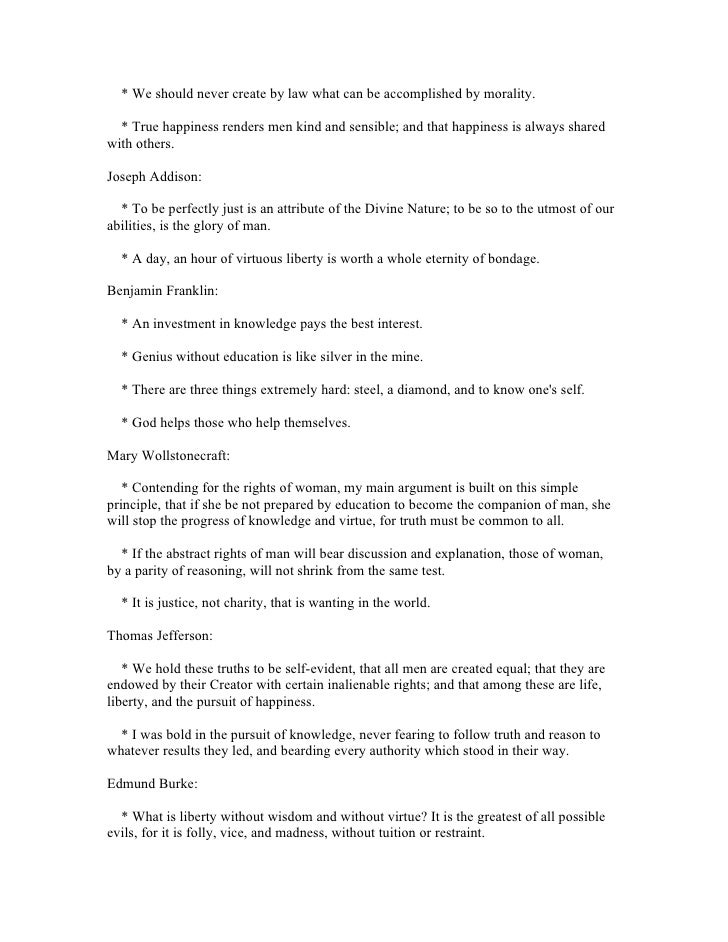 * We should never create by law what can be accomplished by morality.

* True happiness renders men kind and sensible; and that happiness is always shared with others.

Joseph Addison:

* To be perfectly just is an attribute of the Divine Nature; to be so to the utmost of our abilities, is the glory of man.

* A day, an hour of virtuous liberty is worth a whole eternity of bondage.

Benjamin Franklin:

* An investment in knowledge pays the best interest.

* Genius without education is like silver in the mine.

* There are three things extremely hard: steel, a diamond, and to know one's self.

* God helps those who help themselves.

Mary Wollstonecraft:

* Contending for the rights of woman, my main argument is built on this simple principle, that if she be not prepared by education to become the companion of man, she will stop the progress of knowledge and virtue, for truth must be common to all.

* If the abstract rights of man will bear discussion and explanation, those of woman, by a parity of reasoning, will not shrink from the same test.

* It is justice, not charity, that is wanting in the world.

Thomas Jefferson:

* We hold these truths to be self-evident, that all men are created equal; that they are endowed by their Creator with certain inalienable rights; and that among these are life, liberty, and the pursuit of happiness.

* I was bold in the pursuit of knowledge, never fearing to follow truth and reason to whatever results they led, and bearding every authority which stood in their way.

Edmund Burke:

* What is liberty without wisdom and without virtue? It is the greatest of all possible evils, for it is folly, vice, and madness, without tuition or restraint.